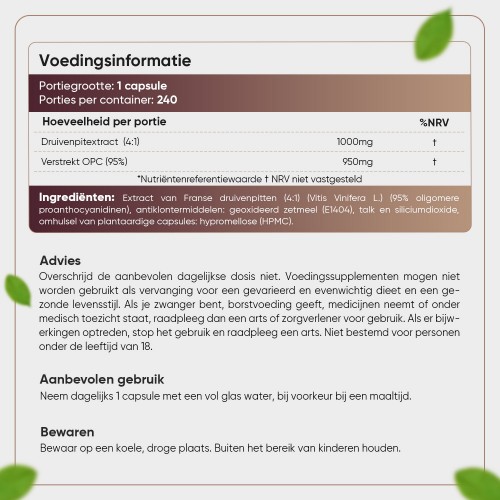 Voedingsinformatie

Portiegrootte: 1 capsule
Porties per container: 240

| Hoeveelheid per portie | | %NRV |
|---|---|---|
| Druivenpitextract (4:1) | 1000mg | † |
| Verstrekt OPC (95%) | 950mg | † |

*Nutriëntenreferentiewaarde † NRV niet vastgesteld

Ingrediënten: Extract van Franse druivenpitten (4:1) (Vitis Vinifera L.) (95% oligomere proanthocyanidinen), antiklontermiddelen: geoxideerd zetmeel (E1404), talk en siliciumdioxide, omhulsel van plantaardige capsules: hypromellose (HPMC).

Advies
Overschrijd de aanbevolen dagelijkse dosis niet. Voedingssupplementen mogen niet worden gebruikt als vervanging voor een gevarieerd en evenwichtig dieet en een gezonde levensstijl. Als je zwanger bent, borstvoeding geeft, medicijnen neemt of onder medisch toezicht staat, raadpleeg dan een arts of zorgverlener voor gebruik. Als er bijwerkingen optreden, stop het gebruik en raadpleeg een arts. Niet bestemd voor personen onder de leeftijd van 18.

Aanbevolen gebruik
Neem dagelijks 1 capsule met een vol glas water, bij voorkeur bij een maaltijd.

Bewaren
Bewaar op een koele, droge plaats. Buiten het bereik van kinderen houden.